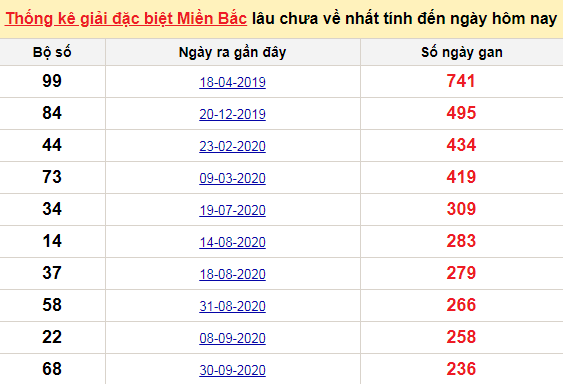 Thống kê giải đặc biệt Miền Bắc lâu chưa về nhất tính đến ngày hôm nay

| Bộ số | Ngày ra gần đây | Số ngày gan |
|---|---|---|
| 99 | 18-04-2019 | 741 |
| 84 | 20-12-2019 | 495 |
| 44 | 23-02-2020 | 434 |
| 73 | 09-03-2020 | 419 |
| 34 | 19-07-2020 | 309 |
| 14 | 14-08-2020 | 283 |
| 37 | 18-08-2020 | 279 |
| 58 | 31-08-2020 | 266 |
| 22 | 08-09-2020 | 258 |
| 68 | 30-09-2020 | 236 |